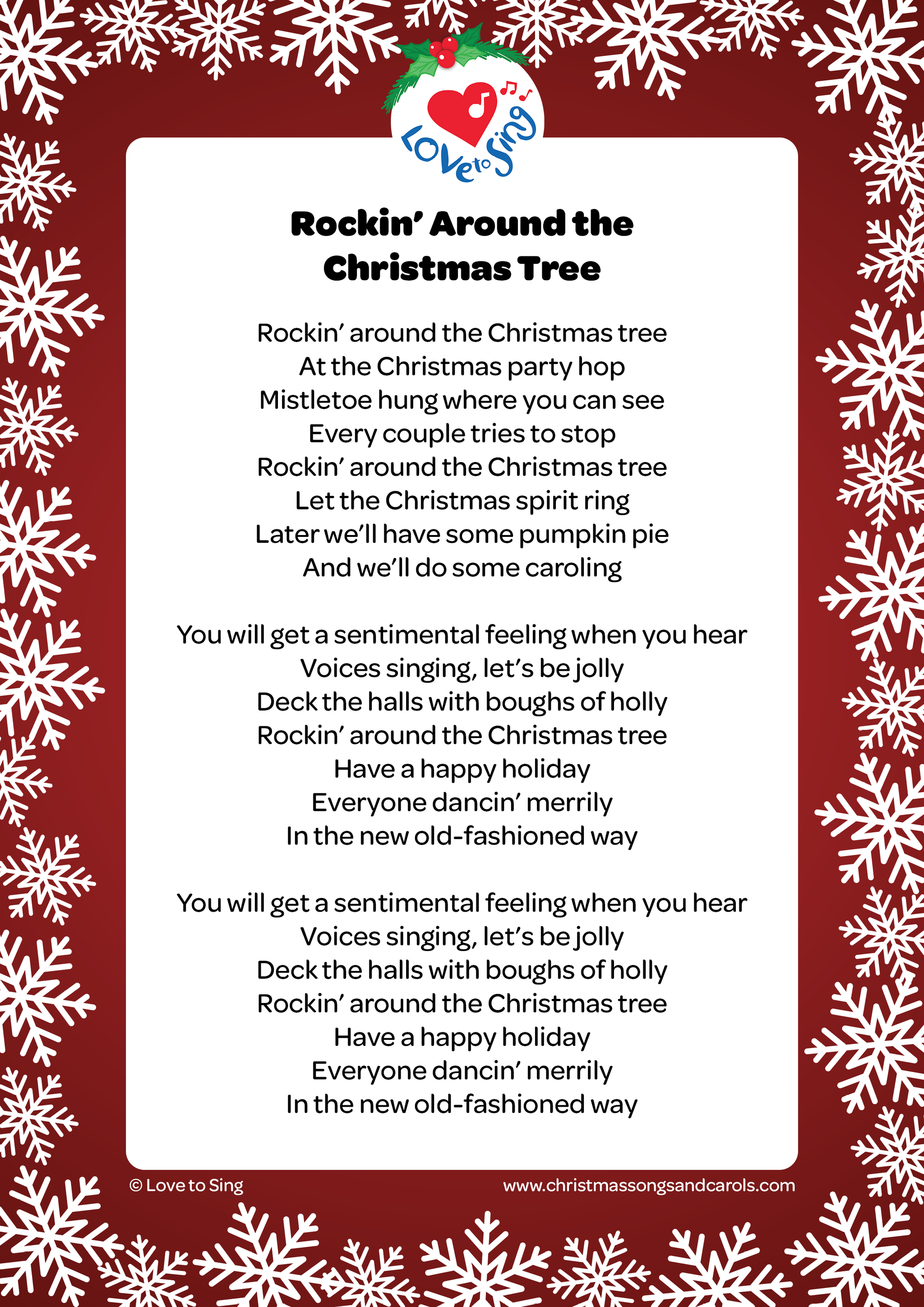 Love to Sing

Rockin' Around the Christmas Tree

Rockin' around the Christmas tree
At the Christmas party hop
Mistletoe hung where you can see
Every couple tries to stop
Rockin' around the Christmas tree
Let the Christmas spirit ring
Later we'll have some pumpkin pie
And we'll do some caroling

You will get a sentimental feeling when you hear
Voices singing, let's be jolly
Deck the halls with boughs of holly
Rockin' around the Christmas tree
Have a happy holiday
Everyone dancin' merrily
In the new old-fashioned way

You will get a sentimental feeling when you hear
Voices singing, let's be jolly
Deck the halls with boughs of holly
Rockin' around the Christmas tree
Have a happy holiday
Everyone dancin' merrily
In the new old-fashioned way

© Love to Sing

www.christmassongsandcarols.com